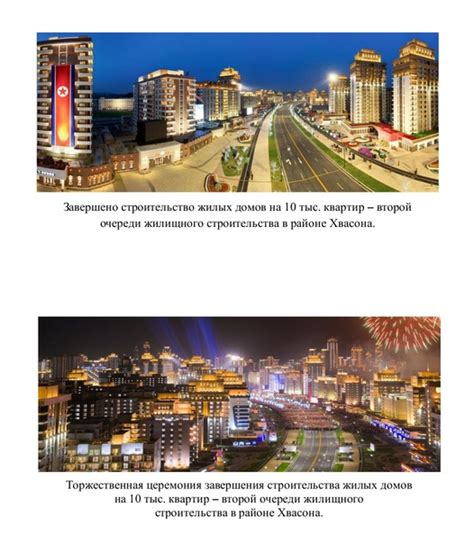 Завершено строительство жилых домов на 10 тыс. квартир – второй очереди жилищного строительства в районе Хвасона.

Торжественная церемония завершения строительства жилых домов на 10 тыс. квартир – второй очереди жилищного строительства в районе Хвасона.